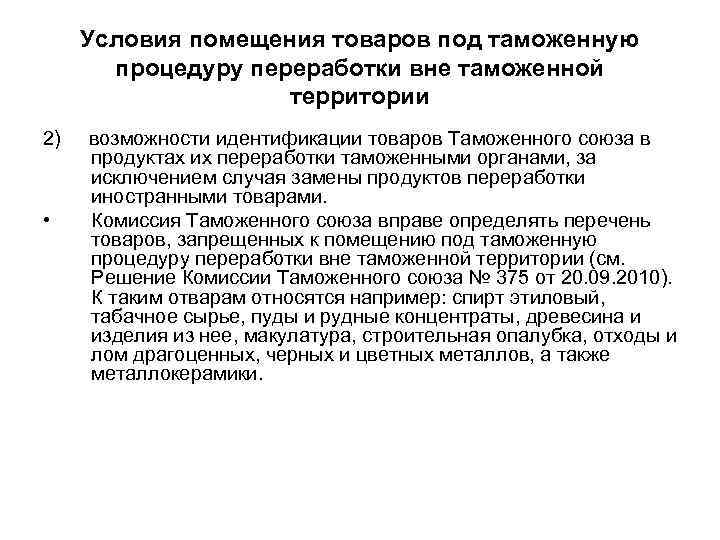 Условия помещения товаров под таможенную процедуру переработки вне таможенной территории

2) возможности идентификации товаров Таможенного союза в продуктах их переработки таможенными органами, за исключением случая замены продуктов переработки иностранными товарами.

• Комиссия Таможенного союза вправе определять перечень товаров, запрещенных к помещению под таможенную процедуру переработки вне таможенной территории (см. Решение Комиссии Таможенного союза № 375 от 20.09.2010). К таким отварам относятся например: спирт этиловый, табачное сырье, пуды и рудные концентраты, древесина и изделия из нее, макулатура, строительная опалубка, отходы и лом драгоценных, черных и цветных металлов, а также металлокерамики.